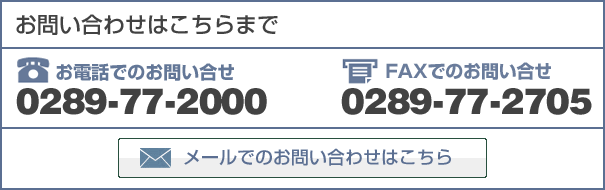 お問い合わせはこちらまで

お電話でのお問い合せ
0289-77-2000

FAXでのお問い合せ
0289-77-2705

メールでのお問い合わせはこちら